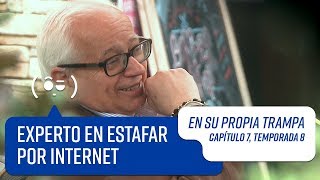 EXPERTO EN ESTAFAR POR INTERNET

EN SU PROPIA TRAMPA
CAPÍTULO 7, TEMPORADA 8